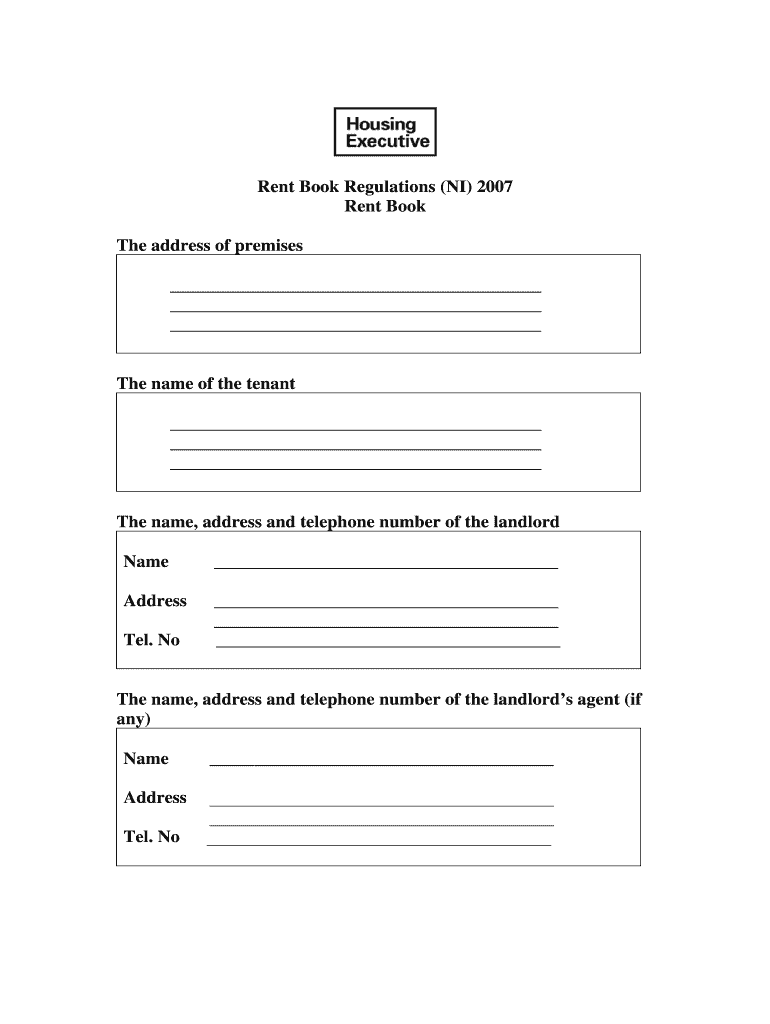 Housing Executive

Rent Book Regulations (NI) 2007
Rent Book

The address of premises

The name of the tenant

The name, address and telephone number of the landlord

Name

Address

Tel. No

The name, address and telephone number of the landlord's agent (if any)

Name

Address

Tel. No